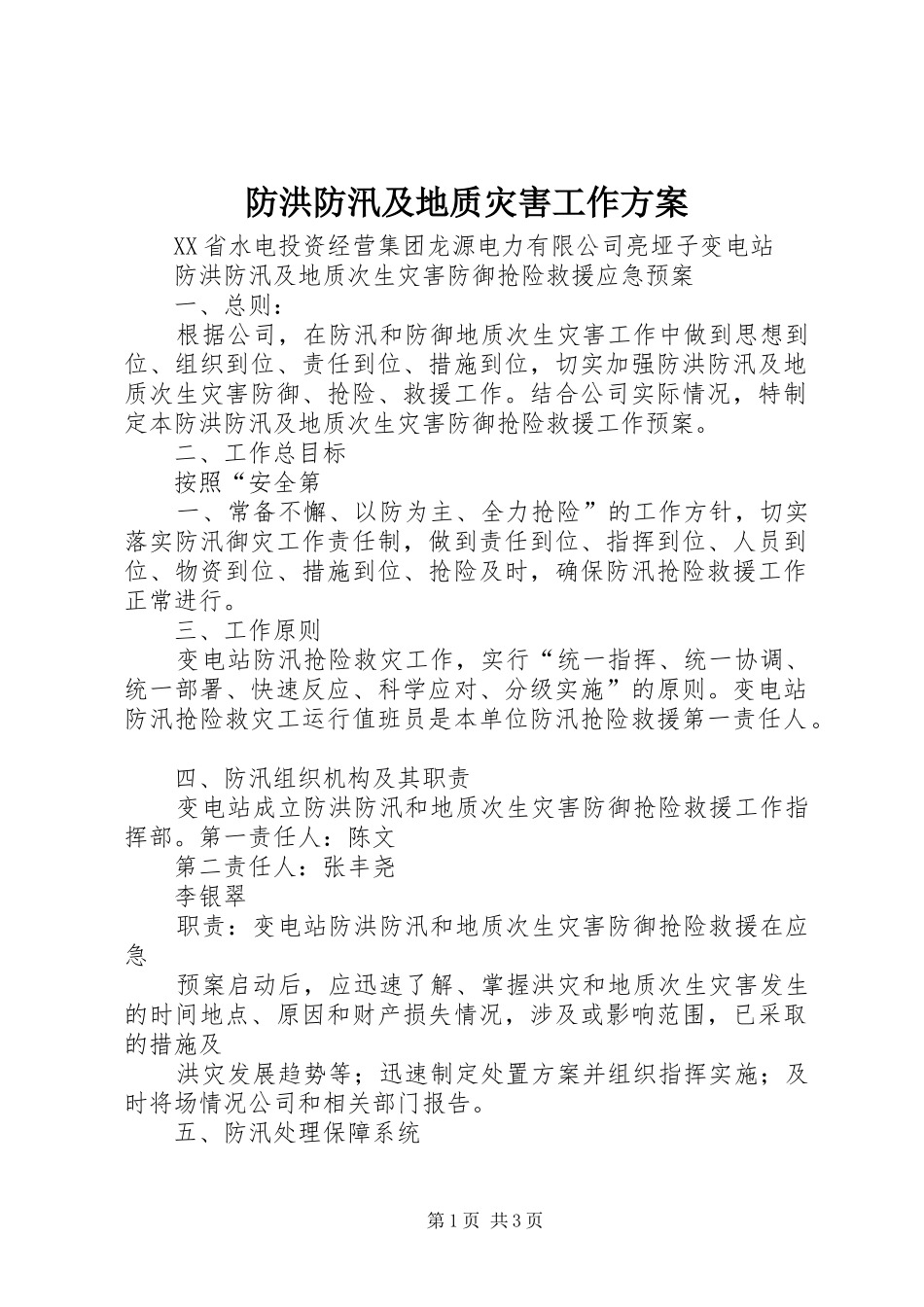 防洪防汛及地质灾害工作方案

XX省水电投资经营集团龙源电力有限公司亮垭子变电站

防洪防汛及地质次生灾害防御抢险救援应急预案

一、总则：

根据公司，在防汛和防御地质次生灾害工作中做到思想到位、组织到位、责任到位、措施到位，切实加强防洪防汛及地质次生灾害防御、抢险、救援工作。结合公司实际情况，特制定本防洪防汛及地质次生灾害防御抢险救援工作预案。

二、工作总目标

按照“安全第

一、常备不懈、以防为主、全力抢险”的工作方针，切实落实防汛御灾工作责任制，做到责任到位、指挥到位、人员到位、物资到位、措施到位、抢险及时，确保防汛抢险救援工作正常进行。

三、工作原则

变电站防汛抢险救灾工作，实行“统一指挥、统一协调、统一部署、快速反应、科学应对、分级实施”的原则。变电站防汛抢险救灾工运行值班员是本单位防汛抢险救援第一责任人。

四、防汛组织机构及其职责

变电站成立防洪防汛和地质次生灾害防御抢险救援工作指挥部。第一责任人：陈文

第二责任人：张丰尧

李银翠

职责：变电站防洪防汛和地质次生灾害防御抢险救援在应急

预案启动后，应迅速了解、掌握洪灾和地质次生灾害发生的时间地点、原因和财产损失情况，涉及或影响范围，已采取的措施及

洪灾发展趋势等；迅速制定处置方案并组织指挥实施；及时将场情况公司和相关部门报告。

五、防汛处理保障系统

第1页 共3页